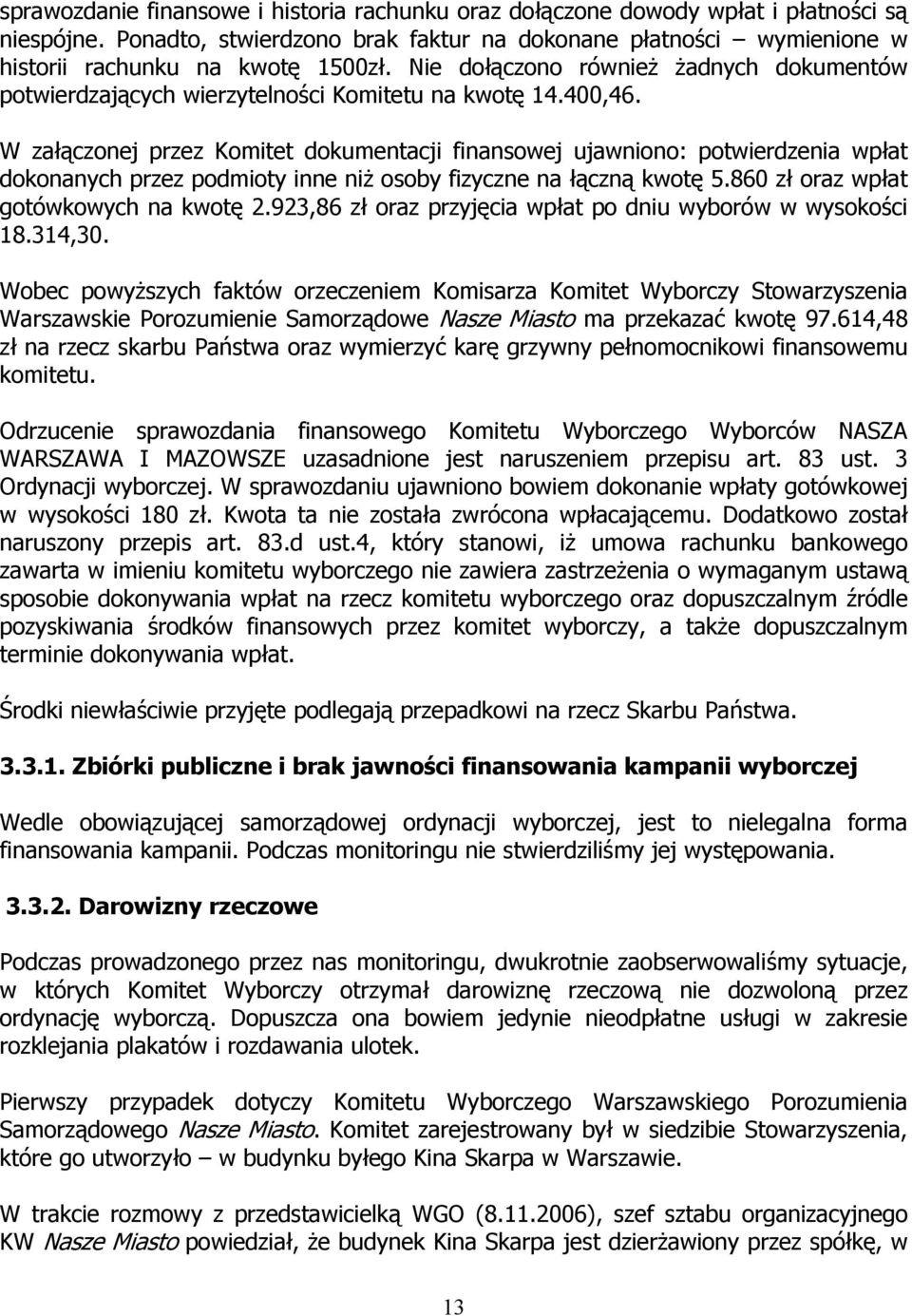 sprawozdanie finansowe i historia rachunku oraz dołączone dowody wpłat i płatności są niespójne. Ponadto, stwierdzono brak faktur na dokonane płatności – wymienione w historii rachunku na kwotę 1500zł. Nie dołączono również żadnych dokumentów potwierdzających wierzytelności Komitetu na kwotę 14.400,46.

W załączonej przez Komitet dokumentacji finansowej ujawniono: potwierdzenia wpłat dokonanych przez podmioty inne niż osoby fizyczne na łączną kwotę 5.860 zł oraz wpłat gotówkowych na kwotę 2.923,86 zł oraz przyjęcia wpłat po dniu wyborów w wysokości 18.314,30.

Wobec powyższych faktów orzeczeniem Komisarza Komitet Wyborczy Stowarzyszenia Warszawskie Porozumienie Samorządowe Nasze Miasto ma przekazać kwotę 97.614,48 zł na rzecz skarbu Państwa oraz wymierzyć karę grzywny pełnomocnikowi finansowemu komitetu.

Odrzucenie sprawozdania finansowego Komitetu Wyborczego Wyborców NASZA WARSZAWA I MAZOWSZE uzasadnione jest naruszeniem przepisu art. 83 ust. 3 Ordynacji wyborczej. W sprawozdaniu ujawniono bowiem dokonanie wpłaty gotówkowej w wysokości 180 zł. Kwota ta nie została zwrócona wpłacającemu. Dodatkowo został naruszony przepis art. 83.d ust.4, który stanowi, iż umowa rachunku bankowego zawarta w imieniu komitetu wyborczego nie zawiera zastrzeżenia o wymaganym ustawą sposobie dokonywania wpłat na rzecz komitetu wyborczego oraz dopuszczalnym źródle pozyskiwania środków finansowych przez komitet wyborczy, a także dopuszczalnym terminie dokonywania wpłat.

Środki niewłaściwie przyjęte podlegają przepadkowi na rzecz Skarbu Państwa.

3.3.1. Zbiórki publiczne i brak jawności finansowania kampanii wyborczej

Wedle obowiązującej samorządowej ordynacji wyborczej, jest to nielegalna forma finansowania kampanii. Podczas monitoringu nie stwierdziliśmy jej występowania.

3.3.2. Darowizny rzeczowe

Podczas prowadzonego przez nas monitoringu, dwukrotnie zaobserwowaliśmy sytuacje, w których Komitet Wyborczy otrzymał darowiznę rzeczową nie dozwoloną przez ordynację wyborczą. Dopuszcza ona bowiem jedynie nieodpłatne usługi w zakresie rozklejania plakatów i rozdawania ulotek.

Pierwszy przypadek dotyczy Komitetu Wyborczego Warszawskiego Porozumienia Samorządowego Nasze Miasto. Komitet zarejestrowany był w siedzibie Stowarzyszenia, które go utworzyło – w budynku byłego Kina Skarpa w Warszawie.

W trakcie rozmowy z przedstawicielką WGO (8.11.2006), szef sztabu organizacyjnego KW Nasze Miasto powiedział, że budynek Kina Skarpa jest dzierżawiony przez spółkę, w

13